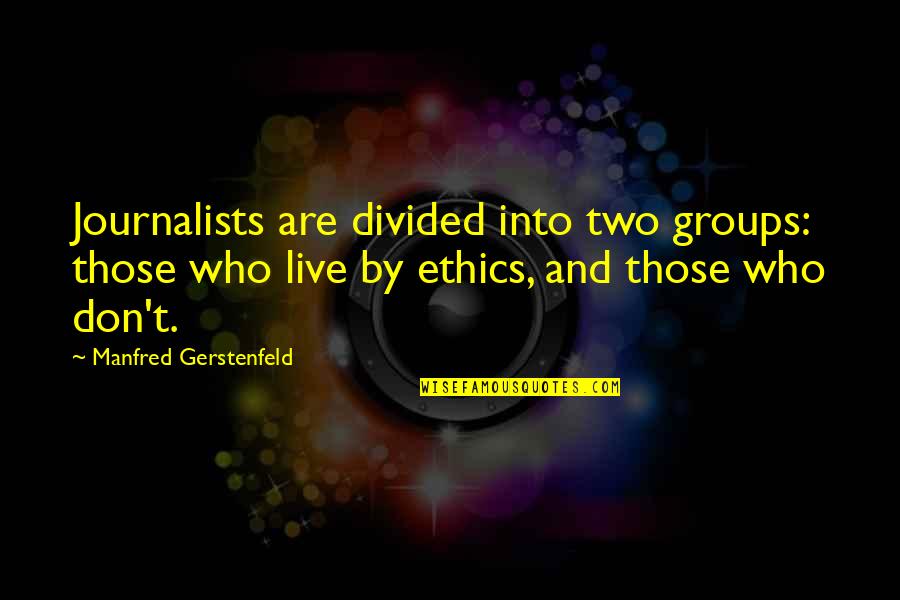 Journalists are divided into two groups: those who live by ethics, and those who don't.

~ Manfred Gerstenfeld

WISEFAMOUSQUOTES.COM